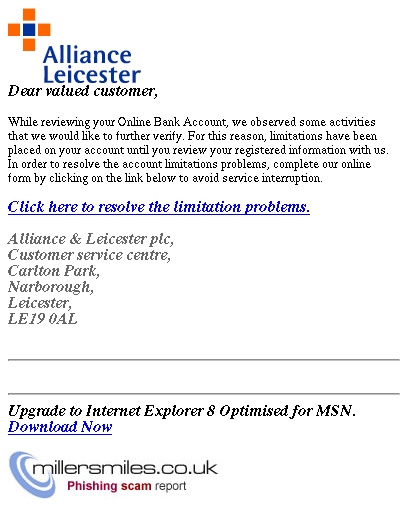 Alliance Leicester

Dear valued customer,

While reviewing your Online Bank Account, we observed some activities that we would like to further verify. For this reason, limitations have been placed on your account until you review your registered information with us. In order to resolve the account limitations problems, complete our online form by clicking on the link below to avoid service interruption.

Click here to resolve the limitation problems.

Alliance & Leicester plc,
Customer service centre,
Carlton Park,
Narborough,
Leicester,
LE19 0AL

Upgrade to Internet Explorer 8 Optimised for MSN.
Download Now

millersmiles.co.uk
Phishing scam report